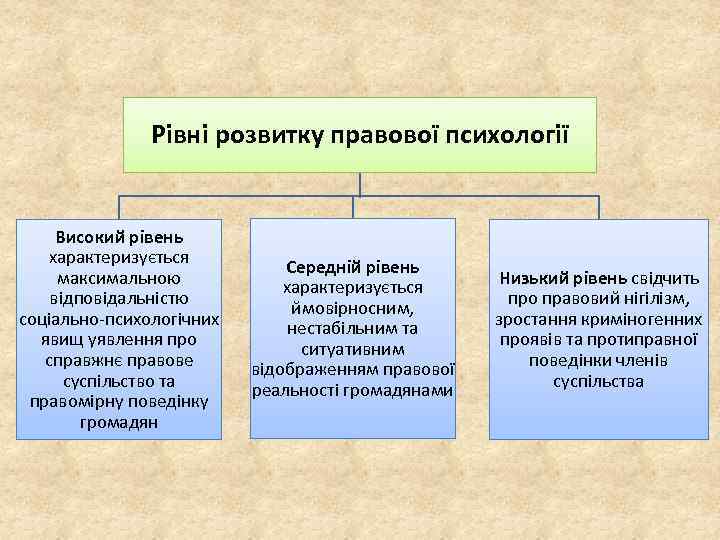 Рівні розвитку правової психології

Високий рівень характеризується максимальною відповідальністю соціально-психологічних явищ уявлення про справжнє правове суспільство та правомірну поведінку громадян

Середній рівень характеризується ймовірносним, нестабільним та ситуативним відображенням правової реальності громадянами

Низький рівень свідчить про правовий нігілізм, зростання криміногенних проявів та протиправної поведінки членів суспільства